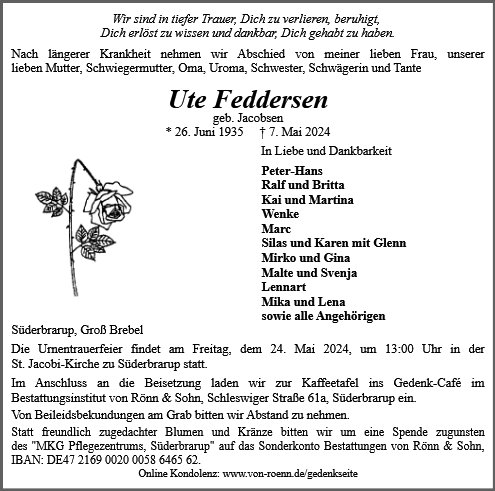 Wir sind in tiefer Trauer, Dich zu verlieren, beruhigt,
Dich erlöst zu wissen und dankbar, Dich gehabt zu haben.

Nach längerer Krankheit nehmen wir Abschied von meiner lieben Frau, unserer lieben Mutter, Schwiegermutter, Oma, Uroma, Schwester, Schwägerin und Tante

Ute Feddersen
geb. Jacobsen
* 26. Juni 1935 † 7. Mai 2024

In Liebe und Dankbarkeit

Peter-Hans
Ralf und Britta
Kai und Martina
Wenke
Marc
Silas und Karen mit Glenn
Mirko und Gina
Malte und Svenja
Lennart
Mika und Lena
sowie alle Angehörigen

Süderbrarup, Groß Brebel

Die Urnentrauerfeier findet am Freitag, dem 24. Mai 2024, um 13:00 Uhr in der St. Jacobi-Kirche zu Süderbrarup statt.

Im Anschluss an die Beisetzung laden wir zur Kaffeetafel ins Gedenk-Café im Bestattungsinstitut von Rönn & Sohn, Schleswiger Straße 61a, Süderbrarup ein.

Von Beileidsbekundungen am Grab bitten wir Abstand zu nehmen.

Statt freundlich zugedachter Blumen und Kränze bitten wir um eine Spende zugunsten des "MKG Pflegezentrums, Süderbrarup" auf das Sonderkonto Bestattungen von Rönn & Sohn, IBAN: DE47 2169 0020 0058 6465 62.

Online Kondolenz: www.von-roenn.de/gedenkseite